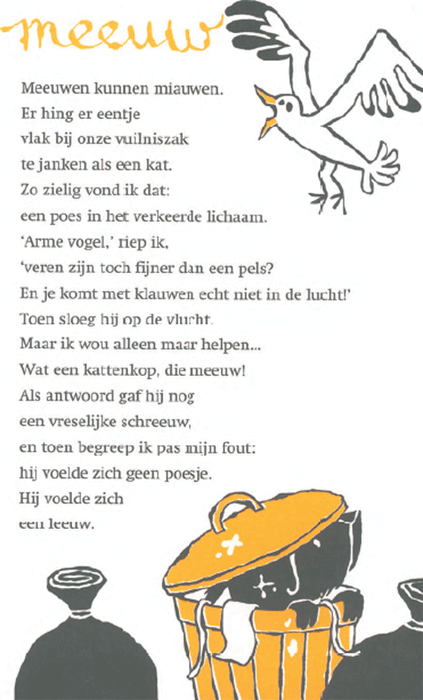 meeuw

Meeuwen kunnen miauwen.
Er hing er eentje
vlak bij onze vuilniszak
te janken als een kat.
Zo zielig vond ik dat:
een poes in het verkeerde lichaam.
'Arme vogel,' riep ik,
'veren zijn toch fijner dan een pels?
En je komt met klauwen echt niet in de lucht!'
Toen sloeg hij op de vlucht.
Maar ik wou alleen maar helpen...
Wat een kattenkop, die meeuw!
Als antwoord gaf hij nog
een vreselijke schreeuw,
en toen begreep ik pas mijn fout:
hij voelde zich geen poesje.
Hij voelde zich
een leeuw.